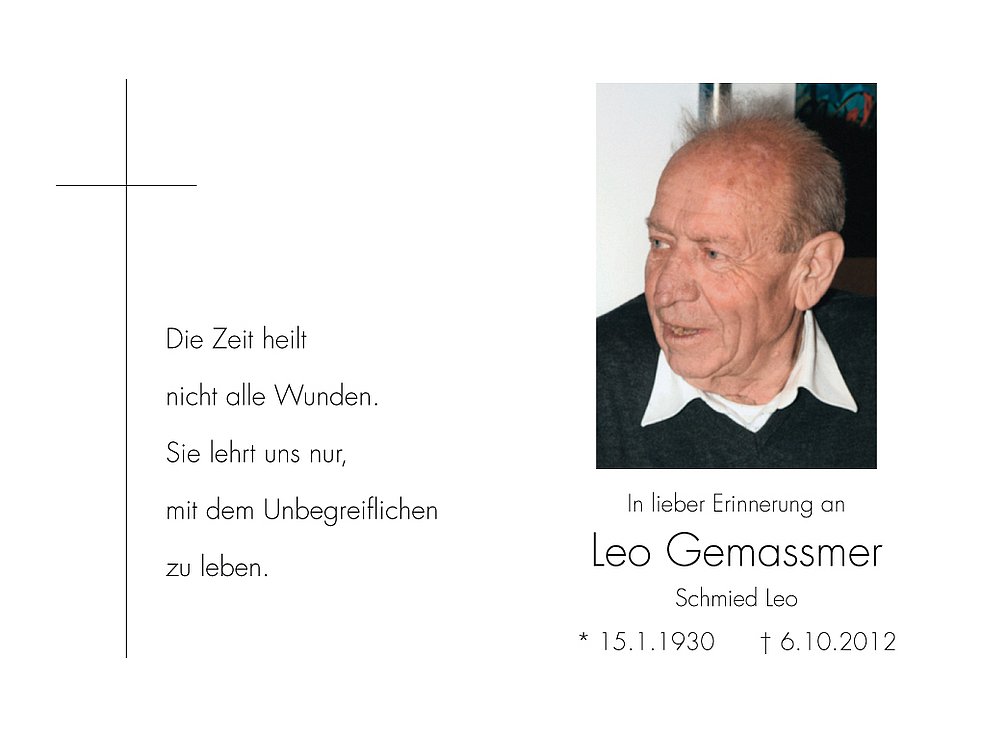 Die Zeit heilt
nicht alle Wunden.
Sie lehrt uns nur,
mit dem Unbegreiflichen
zu leben.

In lieber Erinnerung an
Leo Gemassmer
Schmied Leo
* 15.1.1930 † 6.10.2012